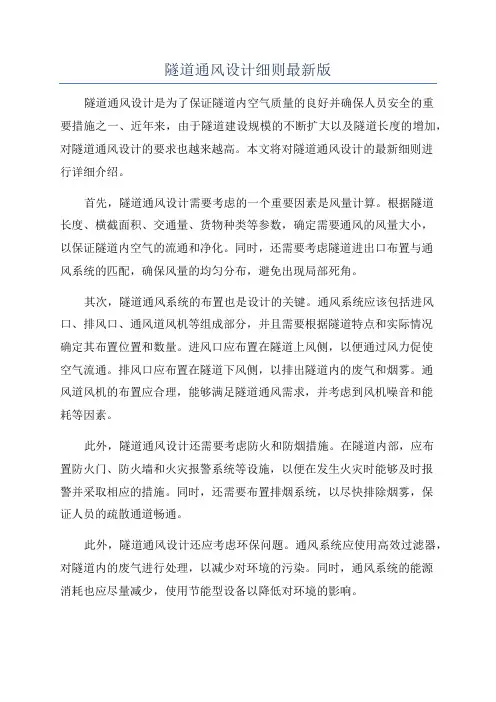 隧道通风设计细则最新版

隧道通风设计是为了保证隧道内空气质量的良好并确保人员安全的重要措施之一、近年来，由于隧道建设规模的不断扩大以及隧道长度的增加，对隧道通风设计的要求也越来越高。本文将对隧道通风设计的最新细则进行详细介绍。

首先，隧道通风设计需要考虑的一个重要因素是风量计算。根据隧道长度、横截面积、交通量、货物种类等参数，确定需要通风的风量大小，以保证隧道内空气的流通和净化。同时，还需要考虑隧道进出口布置与通风系统的匹配，确保风量的均匀分布，避免出现局部死角。

其次，隧道通风系统的布置也是设计的关键。通风系统应该包括进风口、排风口、通风道风机等组成部分，并且需要根据隧道特点和实际情况确定其布置位置和数量。进风口应布置在隧道上风侧，以便通过风力促使空气流通。排风口应布置在隧道下风侧，以排出隧道内的废气和烟雾。通风道风机的布置应合理，能够满足隧道通风需求，并考虑到风机噪音和能耗等因素。

此外，隧道通风设计还需要考虑防火和防烟措施。在隧道内部，应布置防火门、防火墙和火灾报警系统等设施，以便在发生火灾时能够及时报警并采取相应的措施。同时，还需要布置排烟系统，以尽快排除烟雾，保证人员的疏散通道畅通。

此外，隧道通风设计还应考虑环保问题。通风系统应使用高效过滤器，对隧道内的废气进行处理，以减少对环境的污染。同时，通风系统的能源消耗也应尽量减少，使用节能型设备以降低对环境的影响。